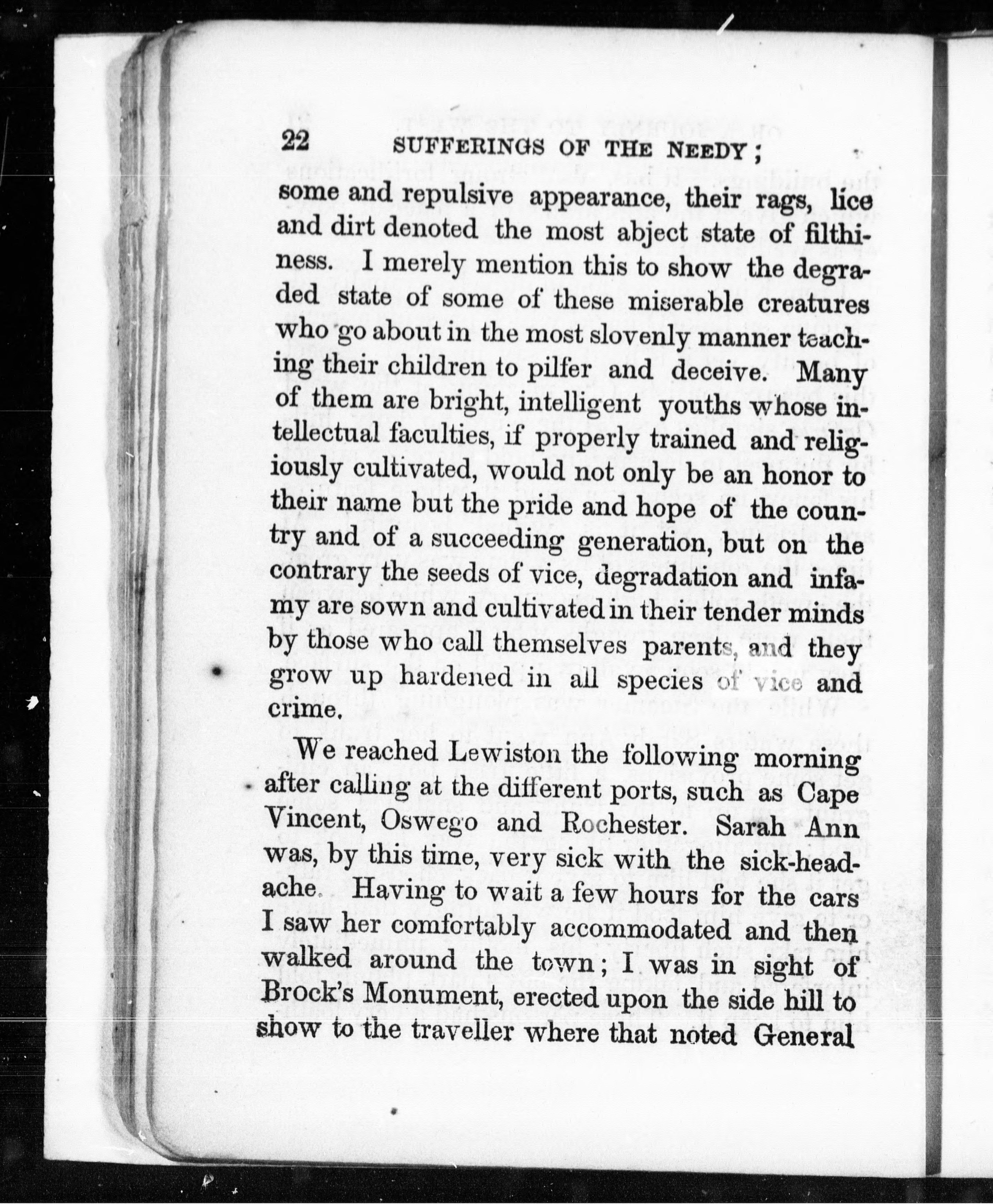 22 SUFFERINGS OF THE NEEDY;

some and repulsive appearance, their rags, lice and dirt denoted the most abject state of filthiness. I merely mention this to show the degraded state of some of these miserable creatures who go about in the most slovenly manner teaching their children to pilfer and deceive. Many of them are bright, intelligent youths whose intellectual faculties, if properly trained and religiously cultivated, would not only be an honor to their name but the pride and hope of the country and of a succeeding generation, but on the contrary the seeds of vice, degradation and infamy are sown and cultivated in their tender minds by those who call themselves parents, and they grow up hardened in all species of vice and crime.

We reached Lewiston the following morning after calling at the different ports, such as Cape Vincent, Oswego and Rochester. Sarah Ann was, by this time, very sick with the sick-headache. Having to wait a few hours for the cars I saw her comfortably accommodated and then walked around the town; I was in sight of Brock's Monument, erected upon the side hill to show to the traveller where that noted General